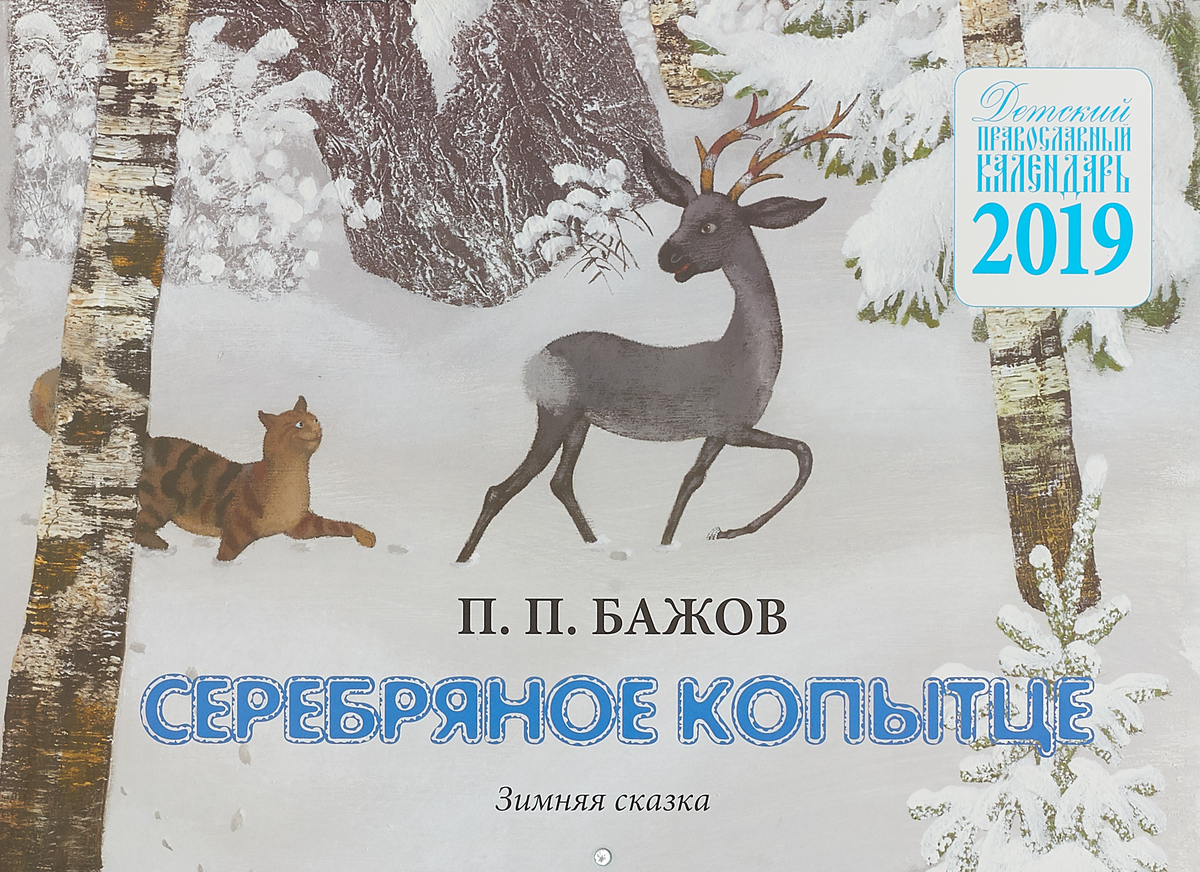 Детский православный календарь 2019

П. П. БАЖОВ

СЕРЕБРЯНОЕ КОПЫТЦЕ

Зимняя сказка